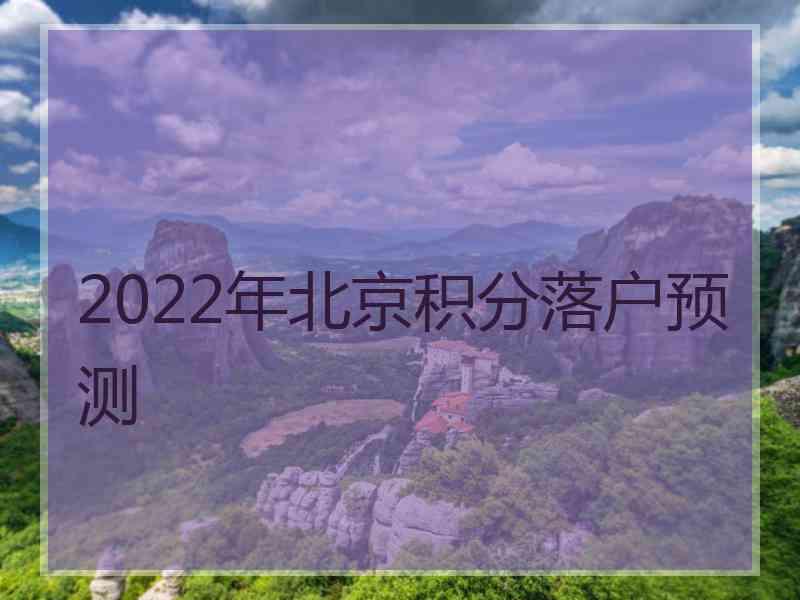 2022年北京积分落户预测